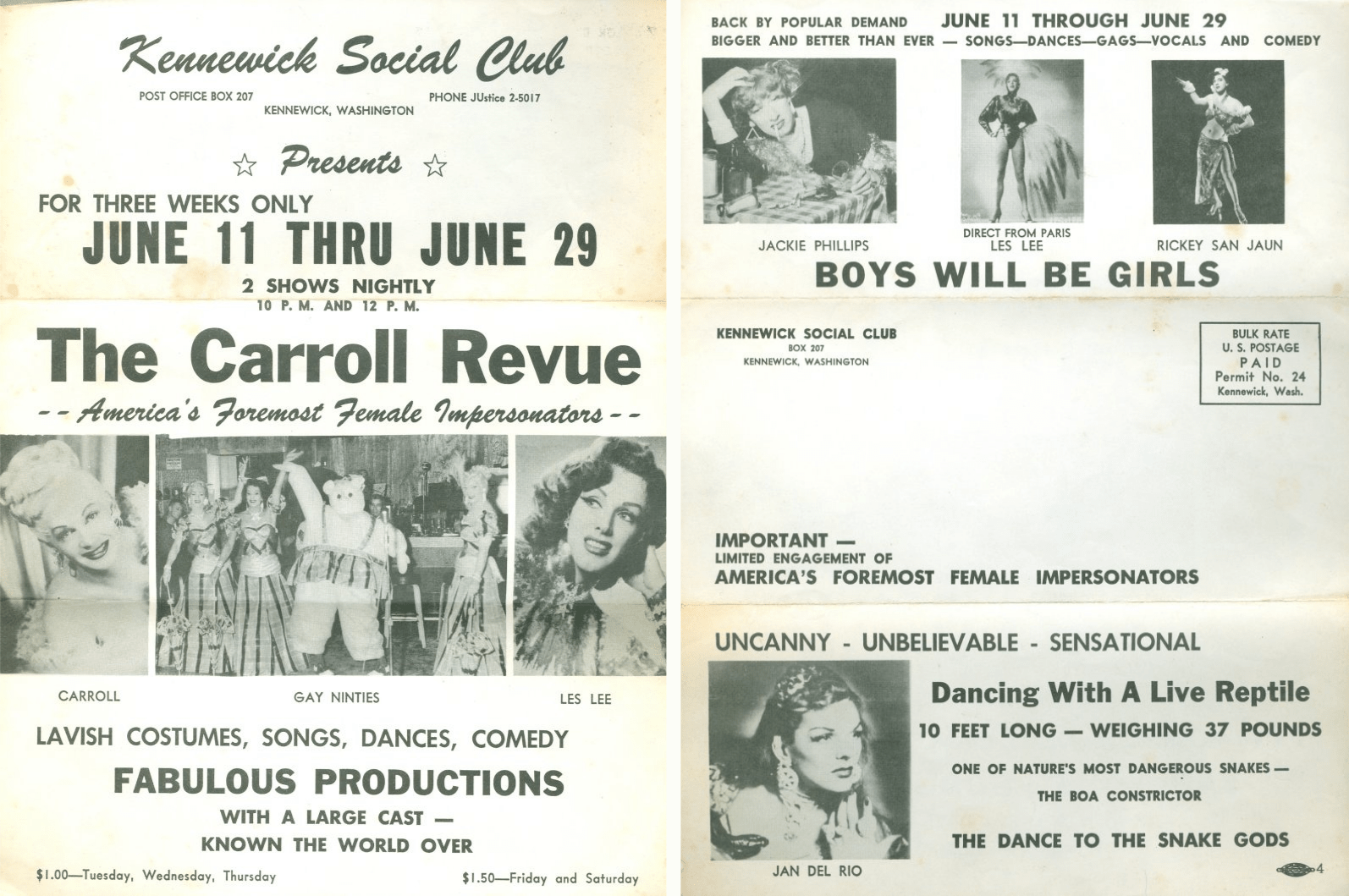 Kennewick Social Club

POST OFFICE BOX 207    KENNEWICK, WASHINGTON    PHONE JUstice 2-5017

☆ Presents ☆

FOR THREE WEEKS ONLY

JUNE 11 THRU JUNE 29

2 SHOWS NIGHTLY
10 P. M. AND 12 P. M.

The Carroll Revue

- - America's Foremost Female Impersonators - -

CARROLL    GAY NINTIES    LES LEE

LAVISH COSTUMES, SONGS, DANCES, COMEDY

FABULOUS PRODUCTIONS

WITH A LARGE CAST —
KNOWN THE WORLD OVER

$1.00—Tuesday, Wednesday, Thursday    $1.50—Friday and Saturday

BACK BY POPULAR DEMAND    JUNE 11 THROUGH JUNE 29
BIGGER AND BETTER THAN EVER — SONGS—DANCES—GAGS—VOCALS AND COMEDY

JACKIE PHILLIPS    DIRECT FROM PARIS LES LEE    RICKEY SAN JAUN

BOYS WILL BE GIRLS

KENNEWICK SOCIAL CLUB
BOX 207
KENNEWICK, WASHINGTON

BULK RATE
U. S. POSTAGE
PAID
Permit No. 24
Kennewick, Wash.

IMPORTANT —
LIMITED ENGAGEMENT OF
AMERICA'S FOREMOST FEMALE IMPERSONATORS

UNCANNY - UNBELIEVABLE - SENSATIONAL

Dancing With A Live Reptile

10 FEET LONG — WEIGHING 37 POUNDS

ONE OF NATURE'S MOST DANGEROUS SNAKES —
THE BOA CONSTRICTOR

THE DANCE TO THE SNAKE GODS

JAN DEL RIO

4